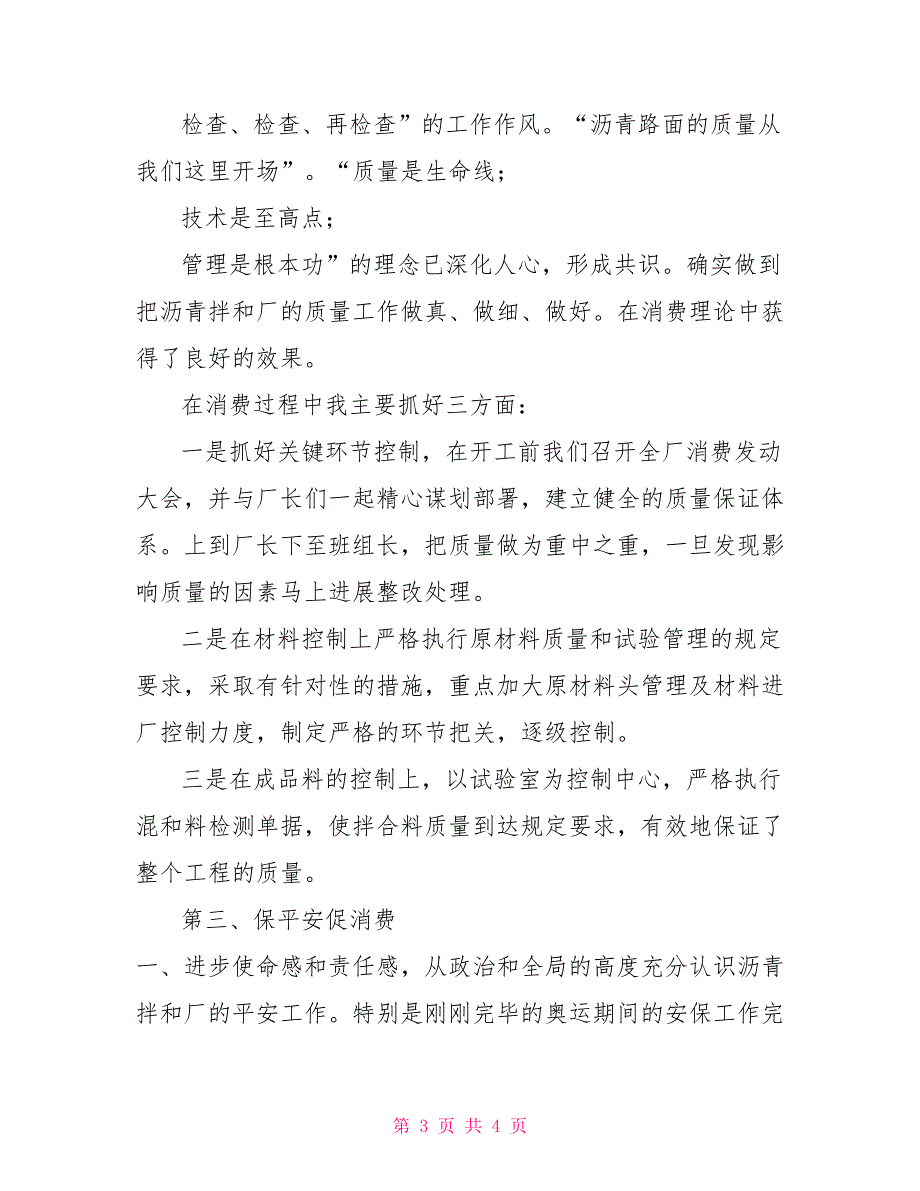 检查、检查、再检查”的工作作风。“沥青路面的质量从我们这里开场”。“质量是生命线；

技术是至高点；

管理是根本功”的理念已深化人心，形成共识。确实做到把沥青拌和厂的质量工作做真、做细、做好。在消费理论中获得了良好的效果。

在消费过程中我主要抓好三方面：

一是抓好关键环节控制，在开工前我们召开全厂消费发动大会，并与厂长们一起精心谋划部署，建立健全的质量保证体系。上到厂长下至班组长，把质量做为重中之重，一旦发现影响质量的因素马上进展整改处理。

二是在材料控制上严格执行原材料质量和试验管理的规定要求，采取有针对性的措施，重点加大原材料头管理及材料进厂控制力度，制定严格的环节把关，逐级控制。

三是在成品料的控制上，以试验室为控制中心，严格执行混和料检测单据，使拌合料质量到达规定要求，有效地保证了整个工程的质量。

第三、保平安促消费

一、进步使命感和责任感，从政治和全局的高度充分认识沥青拌和厂的平安工作。特别是刚刚完毕的奥运期间的安保工作完

第 3 页 共 4 页